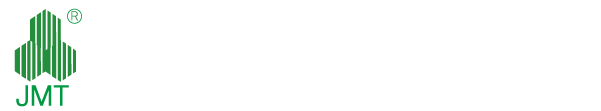 ®
JMT